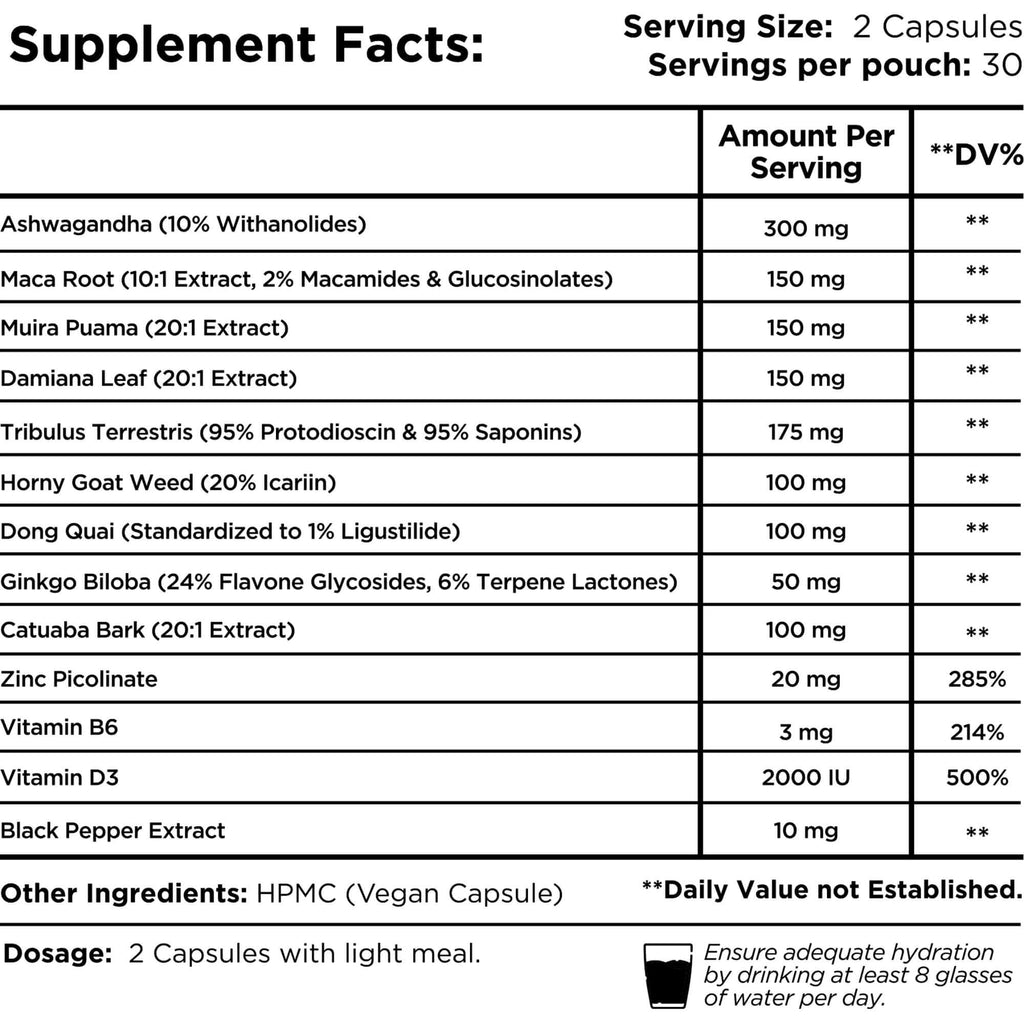 Supplement Facts:

Serving Size: 2 Capsules
Servings per pouch: 30

|  | Amount Per Serving | **DV% |
|---|---|---|
| Ashwagandha (10% Withanolides) | 300 mg | ** |
| Maca Root (10:1 Extract, 2% Macamides & Glucosinolates) | 150 mg | ** |
| Muira Puama (20:1 Extract) | 150 mg | ** |
| Damiana Leaf (20:1 Extract) | 150 mg | ** |
| Tribulus Terrestris (95% Protodioscin & 95% Saponins) | 175 mg | ** |
| Horny Goat Weed (20% Icariin) | 100 mg | ** |
| Dong Quai (Standardized to 1% Ligustilide) | 100 mg | ** |
| Ginkgo Biloba (24% Flavone Glycosides, 6% Terpene Lactones) | 50 mg | ** |
| Catuaba Bark (20:1 Extract) | 100 mg | ** |
| Zinc Picolinate | 20 mg | 285% |
| Vitamin B6 | 3 mg | 214% |
| Vitamin D3 | 2000 IU | 500% |
| Black Pepper Extract | 10 mg | ** |

Other Ingredients: HPMC (Vegan Capsule)

**Daily Value not Established.

Dosage: 2 Capsules with light meal.

Ensure adequate hydration by drinking at least 8 glasses of water per day.